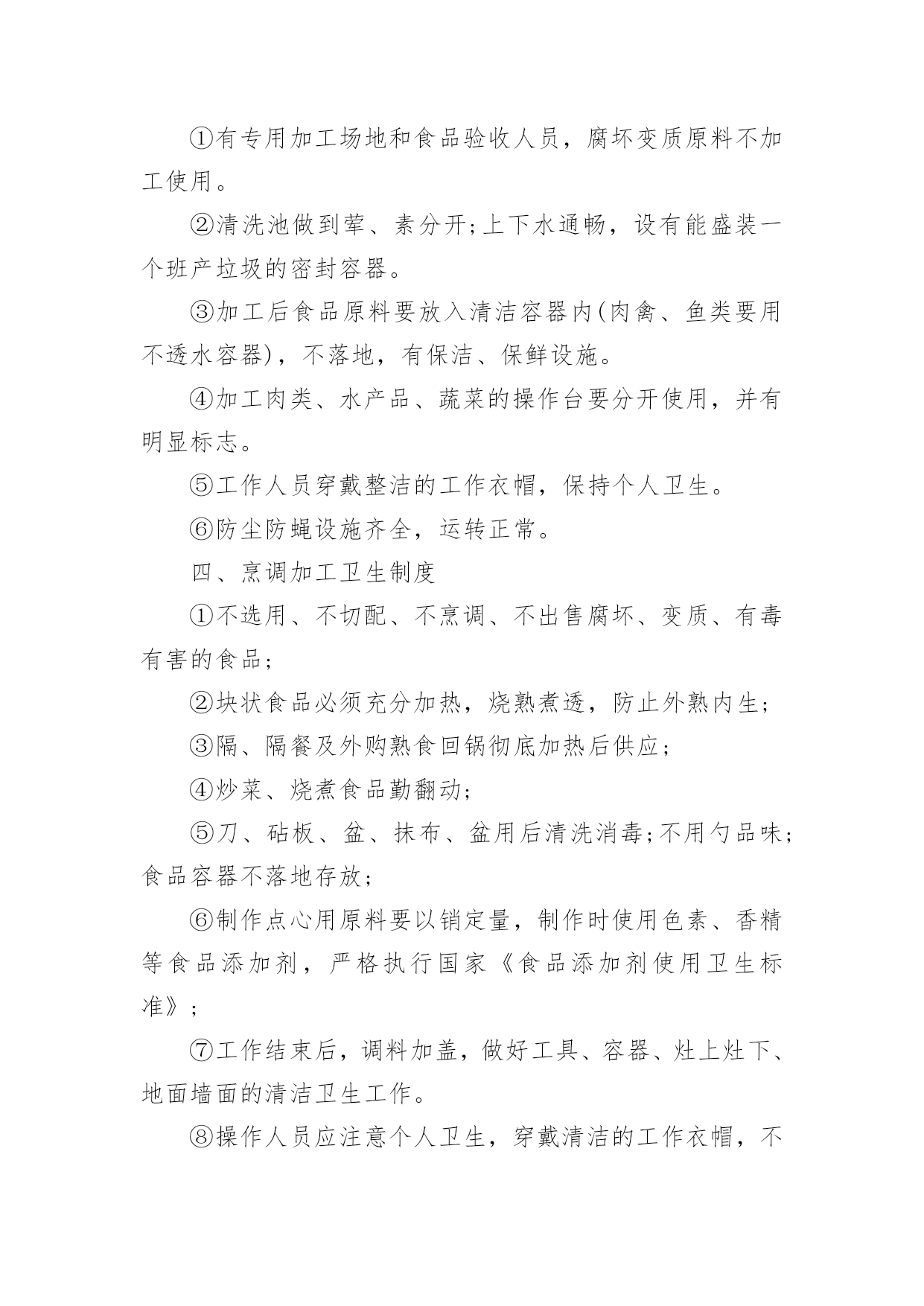 ①有专用加工场地和食品验收人员，腐坏变质原料不加工使用。

②清洗池做到荤、素分开;上下水通畅，设有能盛装一个班产垃圾的密封容器。

③加工后食品原料要放入清洁容器内(肉禽、鱼类要用不透水容器)，不落地，有保洁、保鲜设施。

④加工肉类、水产品、蔬菜的操作台要分开使用，并有明显标志。

⑤工作人员穿戴整洁的工作衣帽，保持个人卫生。

⑥防尘防蝇设施齐全，运转正常。

四、烹调加工卫生制度

①不选用、不切配、不烹调、不出售腐坏、变质、有毒有害的食品;

②块状食品必须充分加热，烧熟煮透，防止外熟内生;

③隔、隔餐及外购熟食回锅彻底加热后供应;

④炒菜、烧煮食品勤翻动;

⑤刀、砧板、盆、抹布、盆用后清洗消毒;不用勺品味;食品容器不落地存放;

⑥制作点心用原料要以销定量，制作时使用色素、香精等食品添加剂，严格执行国家《食品添加剂使用卫生标准》;

⑦工作结束后，调料加盖，做好工具、容器、灶上灶下、地面墙面的清洁卫生工作。

⑧操作人员应注意个人卫生，穿戴清洁的工作衣帽，不